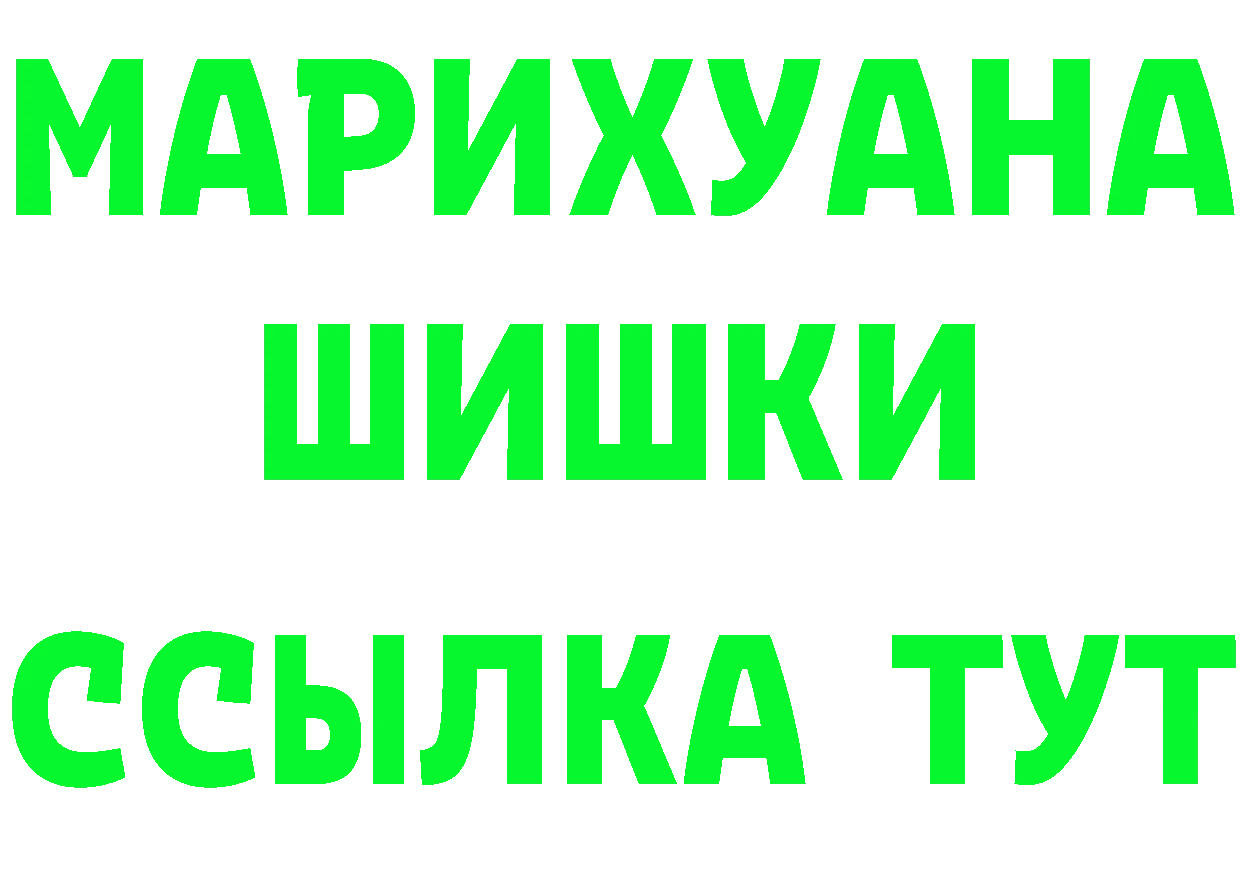 МАРИХУАНА
ШИШКИ
ССЫЛКА ТУТ